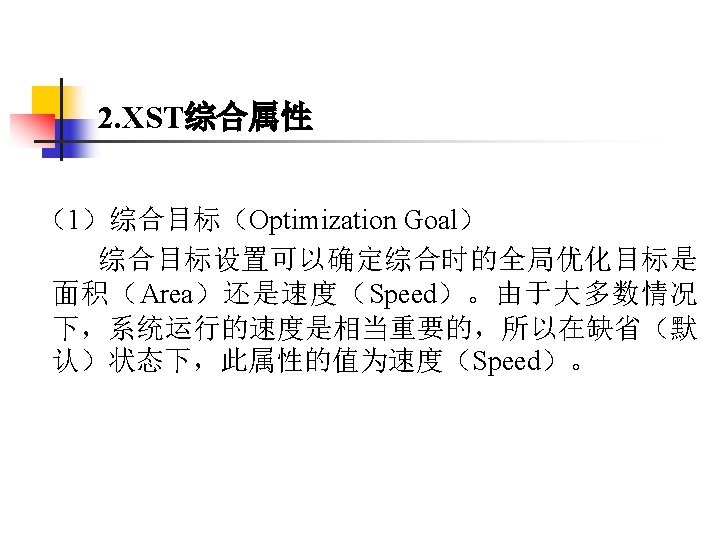 2.XST综合属性

（1）综合目标（Optimization Goal）

综合目标设置可以确定综合时的全局优化目标是面积（Area）还是速度（Speed）。由于大多数情况下，系统运行的速度是相当重要的，所以在缺省（默认）状态下，此属性的值为速度（Speed）。